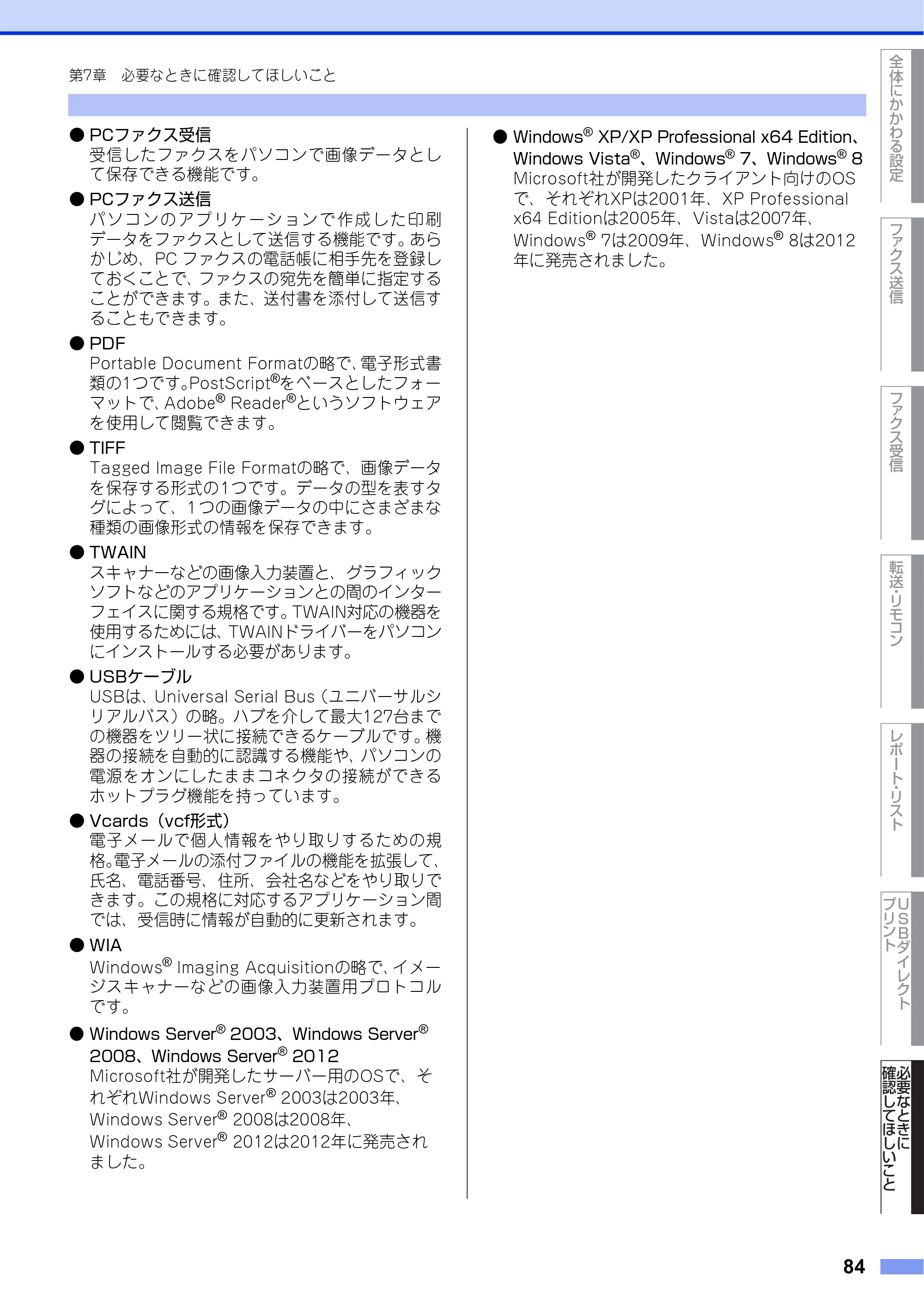 第7章　必要なときに確認してほしいこと

● PCファクス受信
受信したファクスをパソコンで画像データとして保存できる機能です。

● PCファクス送信
パソコンのアプリケーションで作成した印刷データをファクスとして送信する機能です。あらかじめ、PC ファクスの電話帳に相手先を登録しておくことで、ファクスの宛先を簡単に指定することができます。また、送付書を添付して送信することもできます。

● PDF
Portable Document Formatの略で、電子形式書類の1つです。PostScript®をベースとしたフォーマットで、Adobe® Reader®というソフトウェアを使用して閲覧できます。

● TIFF
Tagged Image File Formatの略で、画像データを保存する形式の1つです。データの型を表すタグによって、1つの画像データの中にさまざまな種類の画像形式の情報を保存できます。

● TWAIN
スキャナーなどの画像入力装置と、グラフィックソフトなどのアプリケーションとの間のインターフェイスに関する規格です。TWAIN対応の機器を使用するためには、TWAINドライバーをパソコンにインストールする必要があります。

● USBケーブル
USBは、Universal Serial Bus（ユニバーサルシリアルバス）の略。ハブを介して最大127台までの機器をツリー状に接続できるケーブルです。機器の接続を自動的に認識する機能や、パソコンの電源をオンにしたままコネクタの接続ができるホットプラグ機能を持っています。

● Vcards（vcf形式）
電子メールで個人情報をやり取りするための規格。電子メールの添付ファイルの機能を拡張して、氏名、電話番号、住所、会社名などをやり取りできます。この規格に対応するアプリケーション間では、受信時に情報が自動的に更新されます。

● WIA
Windows® Imaging Acquisitionの略で、イメージスキャナーなどの画像入力装置用プロトコルです。

● Windows Server® 2003、Windows Server® 2008、Windows Server® 2012
Microsoft社が開発したサーバー用のOSで、それぞれWindows Server® 2003は2003年、Windows Server® 2008は2008年、Windows Server® 2012は2012年に発売されました。

● Windows® XP/XP Professional x64 Edition、Windows Vista®、Windows® 7、Windows® 8
Microsoft社が開発したクライアント向けのOSで、それぞれXPは2001年、XP Professional x64 Editionは2005年、Vistaは2007年、Windows® 7は2009年、Windows® 8は2012年に発売されました。

全体にかかわる設定
ファクス送信
ファクス受信
転送・リモコン
レポート・リスト
USBダイレクトプリント
必要なときに確認してほしいこと

84